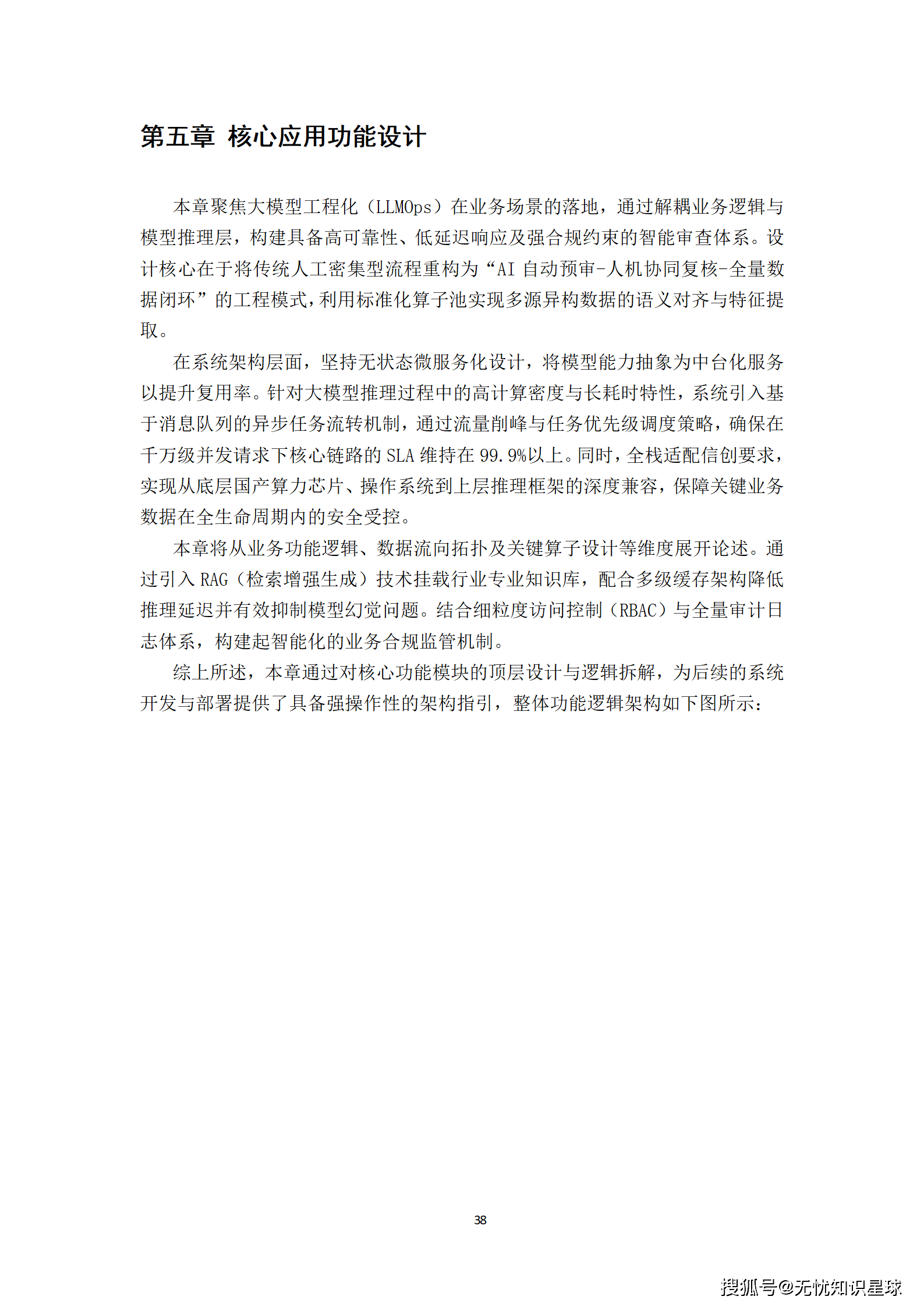 第五章 核心应用功能设计

本章聚焦大模型工程化（LLMOps）在业务场景的落地，通过解耦业务逻辑与模型推理层，构建具备高可靠性、低延迟响应及强合规约束的智能审查体系。设计核心在于将传统人工密集型流程重构为“AI 自动预审-人机协同复核-全量数据闭环”的工程模式，利用标准化算子池实现多源异构数据的语义对齐与特征提取。

在系统架构层面，坚持无状态微服务化设计，将模型能力抽象为中台化服务以提升复用率。针对大模型推理过程中的高计算密度与长耗时特性，系统引入基于消息队列的异步任务流转机制，通过流量削峰与任务优先级调度策略，确保在千万级并发请求下核心链路的 SLA 维持在 99.9%以上。同时，全栈适配信创要求，实现从底层国产算力芯片、操作系统到上层推理框架的深度兼容，保障关键业务数据在全生命周期内的安全受控。

本章将从业务功能逻辑、数据流向拓扑及关键算子设计等维度展开论述。通过引入 RAG（检索增强生成）技术挂载行业专业知识库，配合多级缓存架构降低推理延迟并有效抑制模型幻觉问题。结合细粒度访问控制（RBAC）与全量审计日志体系，构建起智能化的业务合规监管机制。

综上所述，本章通过对核心功能模块的顶层设计与逻辑拆解，为后续的系统开发与部署提供了具备强操作性的架构指引，整体功能逻辑架构如下图所示：

38

搜狐号@无忧知识星球